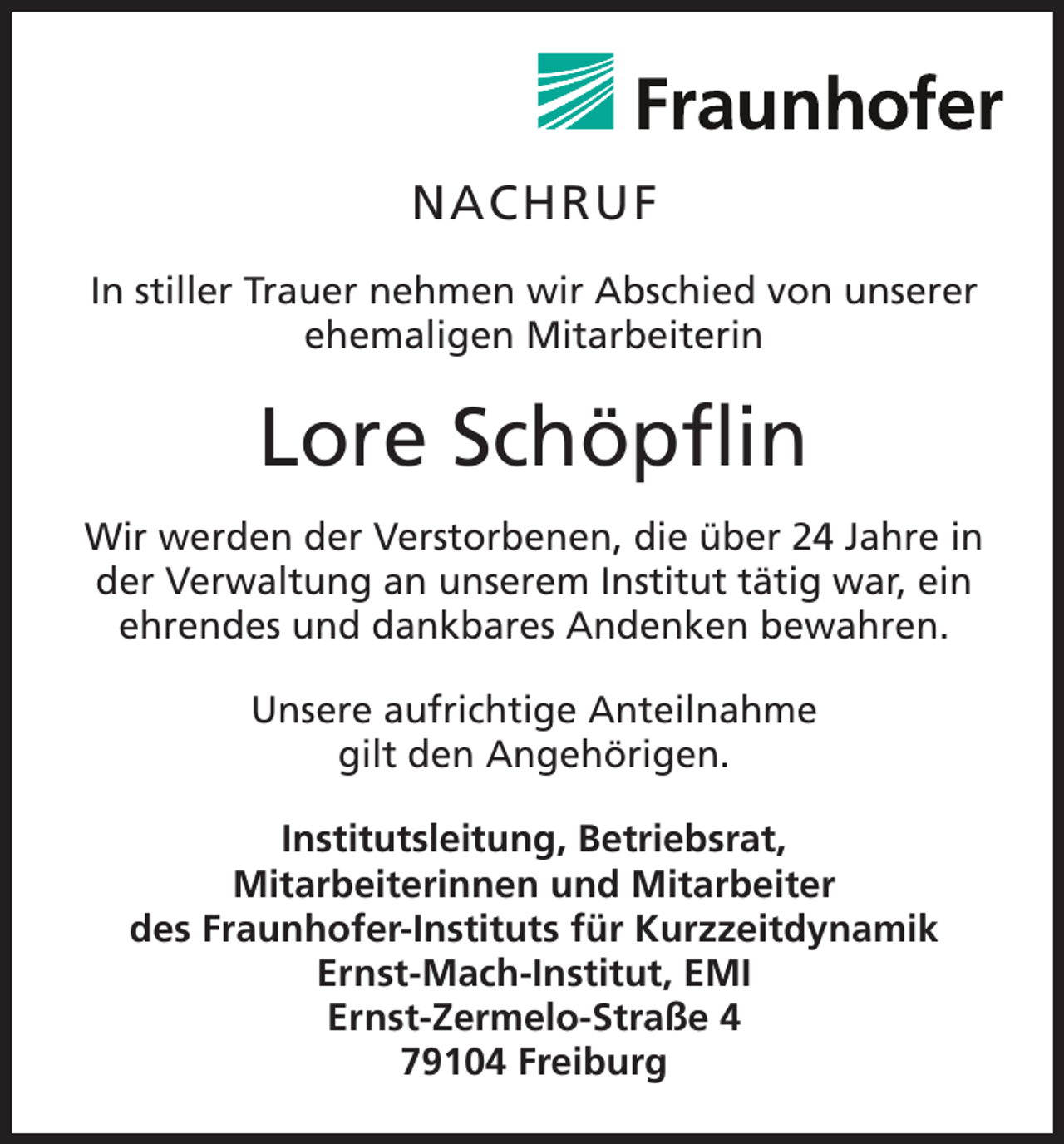 Fraunhofer

NACHRUF

In stiller Trauer nehmen wir Abschied von unserer ehemaligen Mitarbeiterin

Lore Schöpflin

Wir werden der Verstorbenen, die über 24 Jahre in der Verwaltung an unserem Institut tätig war, ein ehrendes und dankbares Andenken bewahren.

Unsere aufrichtige Anteilnahme gilt den Angehörigen.

Institutsleitung, Betriebsrat,
Mitarbeiterinnen und Mitarbeiter
des Fraunhofer-Instituts für Kurzzeitdynamik
Ernst-Mach-Institut, EMI
Ernst-Zermelo-Straße 4
79104 Freiburg